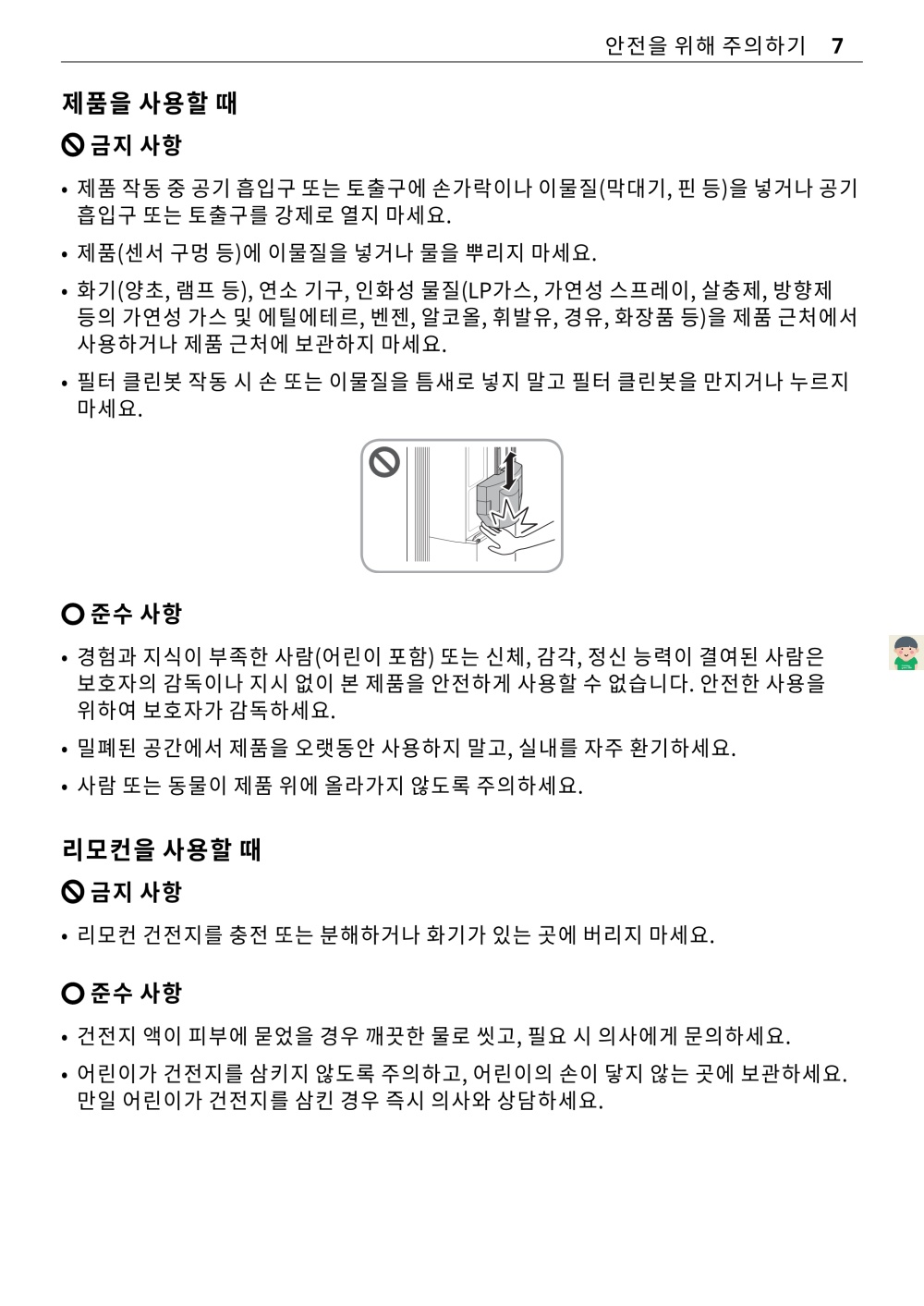 안전을 위해 주의하기 7

제품을 사용할 때

금지 사항

• 제품 작동 중 공기 흡입구 또는 토출구에 손가락이나 이물질(막대기, 핀 등)을 넣거나 공기 흡입구 또는 토출구를 강제로 열지 마세요.

• 제품(센서 구멍 등)에 이물질을 넣거나 물을 뿌리지 마세요.

• 화기(양초, 램프 등), 연소 기구, 인화성 물질(LP가스, 가연성 스프레이, 살충제, 방향제 등의 가연성 가스 및 에틸에테르, 벤젠, 알코올, 휘발유, 경유, 화장품 등)을 제품 근처에서 사용하거나 제품 근처에 보관하지 마세요.

• 필터 클린봇 작동 시 손 또는 이물질을 틈새로 넣지 말고 필터 클린봇을 만지거나 누르지 마세요.

준수 사항

• 경험과 지식이 부족한 사람(어린이 포함) 또는 신체, 감각, 정신 능력이 결여된 사람은 보호자의 감독이나 지시 없이 본 제품을 안전하게 사용할 수 없습니다. 안전한 사용을 위하여 보호자가 감독하세요.

• 밀폐된 공간에서 제품을 오랫동안 사용하지 말고, 실내를 자주 환기하세요.

• 사람 또는 동물이 제품 위에 올라가지 않도록 주의하세요.

리모컨을 사용할 때

금지 사항

• 리모컨 건전지를 충전 또는 분해하거나 화기가 있는 곳에 버리지 마세요.

준수 사항

• 건전지 액이 피부에 묻었을 경우 깨끗한 물로 씻고, 필요 시 의사에게 문의하세요.

• 어린이가 건전지를 삼키지 않도록 주의하고, 어린이의 손이 닿지 않는 곳에 보관하세요. 만일 어린이가 건전지를 삼킨 경우 즉시 의사와 상담하세요.